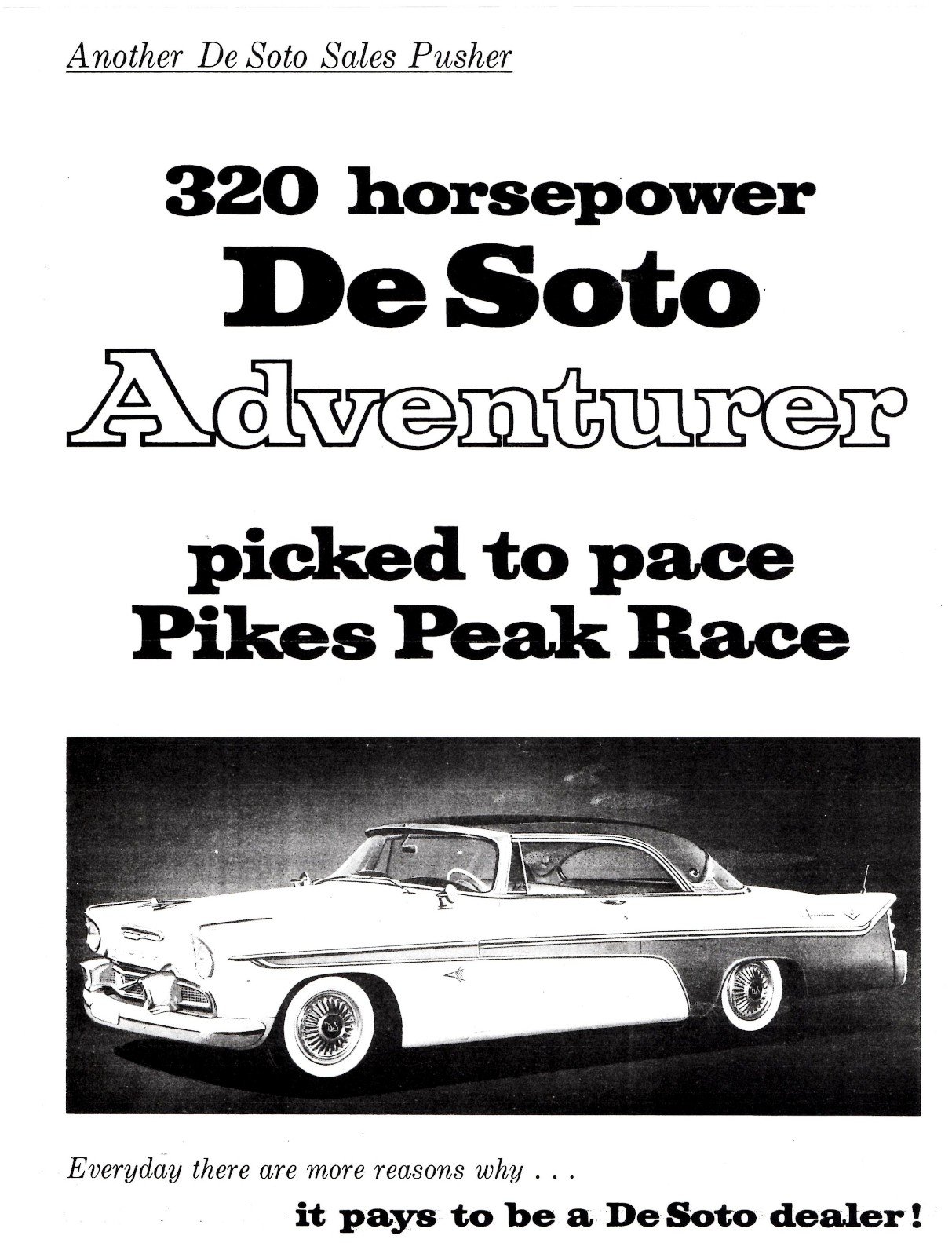 Another De Soto Sales Pusher

320 horsepower De Soto Adventurer

picked to pace Pikes Peak Race

Everyday there are more reasons why . . .

it pays to be a De Soto dealer!